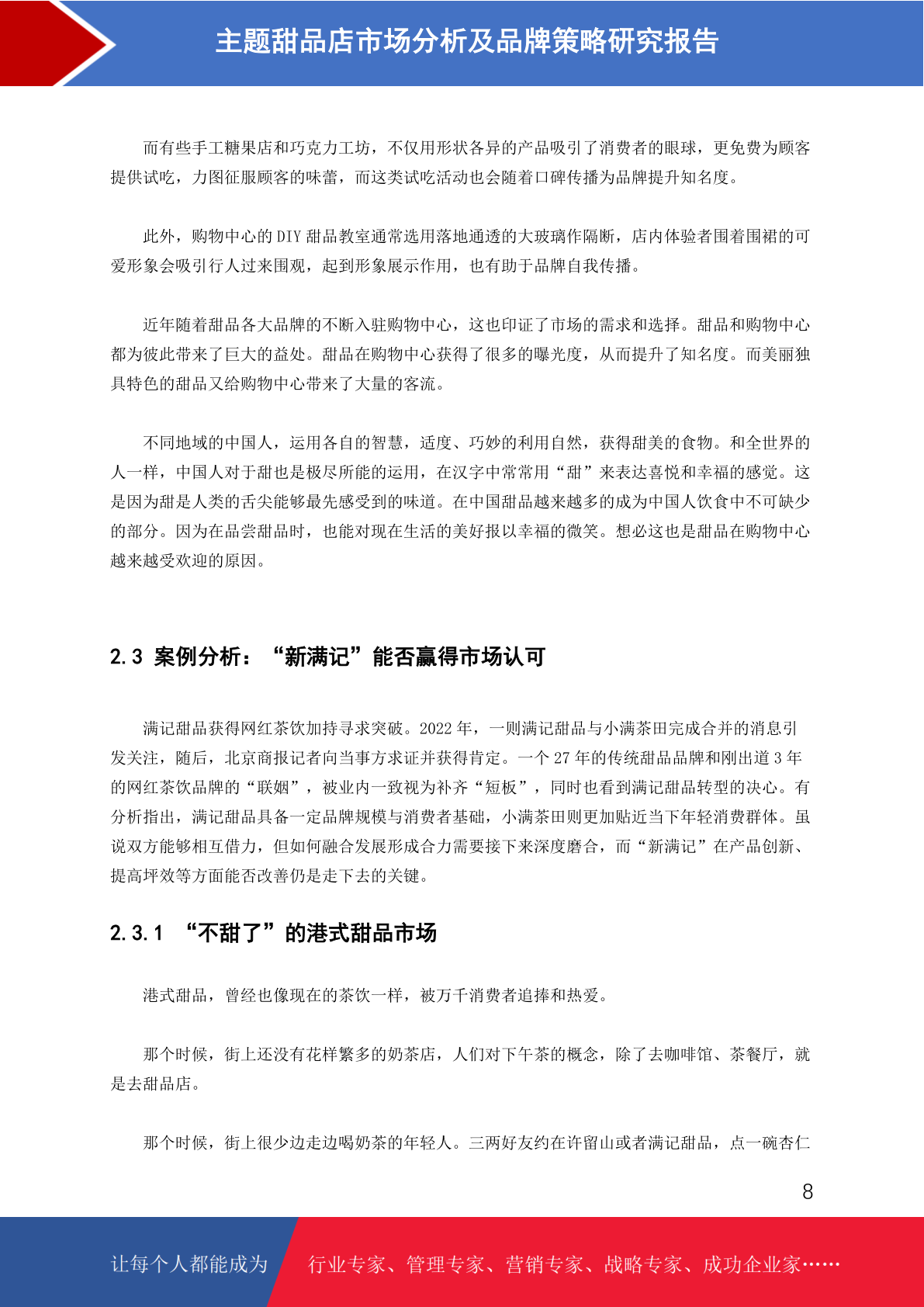 主题甜品店市场分析及品牌策略研究报告

而有些手工糖果店和巧克力工坊，不仅用形状各异的产品吸引了消费者的眼球，更免费为顾客提供试吃，力图征服顾客的味蕾，而这类试吃活动也会随着口碑传播为品牌提升知名度。

此外，购物中心的 DIY 甜品教室通常选用落地通透的大玻璃作隔断，店内体验者围着围裙的可爱形象会吸引行人过来围观，起到形象展示作用，也有助于品牌自我传播。

近年随着甜品各大品牌的不断入驻购物中心，这也印证了市场的需求和选择。甜品和购物中心都为彼此带来了巨大的益处。甜品在购物中心获得了很多的曝光度，从而提升了知名度。而美丽独具特色的甜品又给购物中心带来了大量的客流。

不同地域的中国人，运用各自的智慧，适度、巧妙的利用自然，获得甜美的食物。和全世界的人一样，中国人对于甜也是极尽所能的运用，在汉字中常常用“甜”来表达喜悦和幸福的感觉。这是因为甜是人类的舌尖能够最先感受到的味道。在中国甜品越来越多的成为中国人饮食中不可缺少的部分。因为在品尝甜品时，也能对现在生活的美好报以幸福的微笑。想必这也是甜品在购物中心越来越受欢迎的原因。

2.3 案例分析：“新满记”能否赢得市场认可

满记甜品获得网红茶饮加持寻求突破。2022 年，一则满记甜品与小满茶田完成合并的消息引发关注，随后，北京商报记者向当事方求证并获得肯定。一个 27 年的传统甜品品牌和刚出道 3 年的网红茶饮品牌的“联姻”，被业内一致视为补齐“短板”，同时也看到满记甜品转型的决心。有分析指出，满记甜品具备一定品牌规模与消费者基础，小满茶田则更加贴近当下年轻消费群体。虽说双方能够相互借力，但如何融合发展形成合力需要接下来深度磨合，而“新满记”在产品创新、提高坪效等方面能否改善仍是走下去的关键。

2.3.1 “不甜了”的港式甜品市场

港式甜品，曾经也像现在的茶饮一样，被万千消费者追捧和热爱。

那个时候，街上还没有花样繁多的奶茶店，人们对下午茶的概念，除了去咖啡馆、茶餐厅，就是去甜品店。

那个时候，街上很少边走边喝奶茶的年轻人。三两好友约在许留山或者满记甜品，点一碗杏仁

8

让每个人都能成为 行业专家、管理专家、营销专家、战略专家、成功企业家……